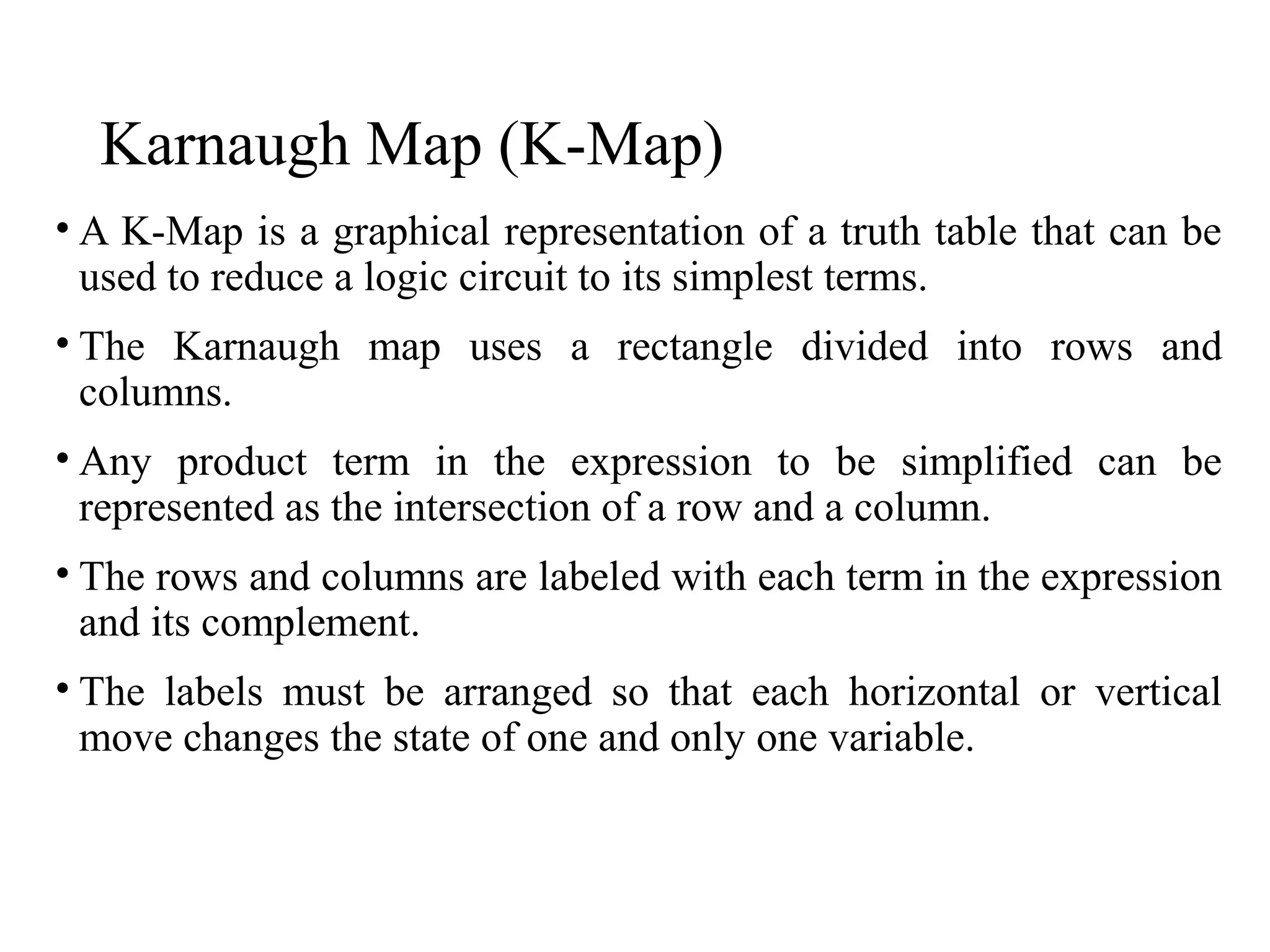 Karnaugh Map (K-Map)

• A K-Map is a graphical representation of a truth table that can be used to reduce a logic circuit to its simplest terms.

• The Karnaugh map uses a rectangle divided into rows and columns.

• Any product term in the expression to be simplified can be represented as the intersection of a row and a column.

• The rows and columns are labeled with each term in the expression and its complement.

• The labels must be arranged so that each horizontal or vertical move changes the state of one and only one variable.